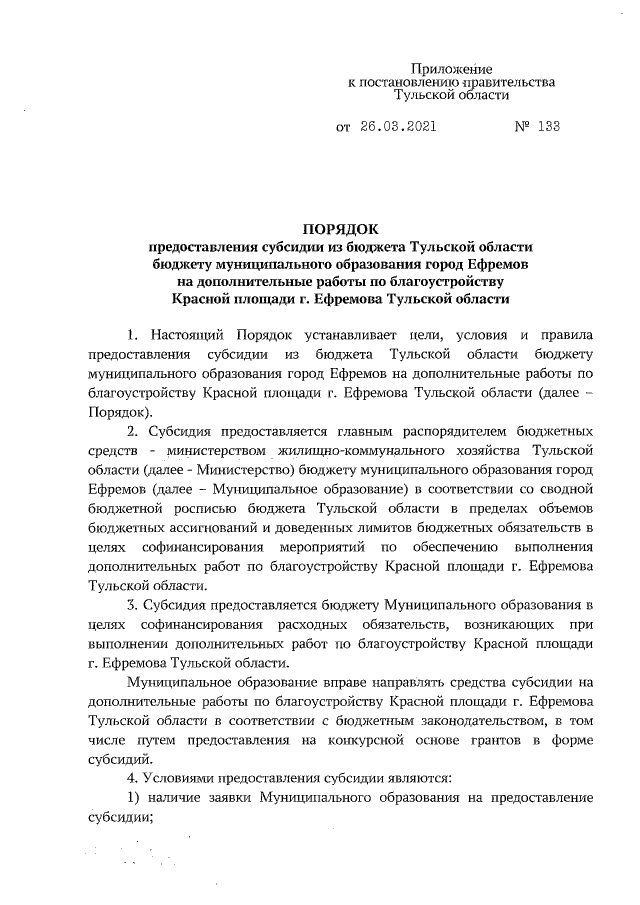 Приложение
к постановлению правительства
Тульской области

от 26.03.2021 № 133

ПОРЯДОК
предоставления субсидии из бюджета Тульской области бюджету муниципального образования город Ефремов на дополнительные работы по благоустройству Красной площади г. Ефремова Тульской области

1. Настоящий Порядок устанавливает цели, условия и правила предоставления субсидии из бюджета Тульской области бюджету муниципального образования город Ефремов на дополнительные работы по благоустройству Красной площади г. Ефремова Тульской области (далее – Порядок).

2. Субсидия предоставляется главным распорядителем бюджетных средств - министерством жилищно-коммунального хозяйства Тульской области (далее - Министерство) бюджету муниципального образования город Ефремов (далее – Муниципальное образование) в соответствии со сводной бюджетной росписью бюджета Тульской области в пределах объемов бюджетных ассигнований и доведенных лимитов бюджетных обязательств в целях софинансирования мероприятий по обеспечению выполнения дополнительных работ по благоустройству Красной площади г. Ефремова Тульской области.

3. Субсидия предоставляется бюджету Муниципального образования в целях софинансирования расходных обязательств, возникающих при выполнении дополнительных работ по благоустройству Красной площади г. Ефремова Тульской области.

Муниципальное образование вправе направлять средства субсидии на дополнительные работы по благоустройству Красной площади г. Ефремова Тульской области в соответствии с бюджетным законодательством, в том числе путем предоставления на конкурсной основе грантов в форме субсидий.

4. Условиями предоставления субсидии являются:

1) наличие заявки Муниципального образования на предоставление субсидии;